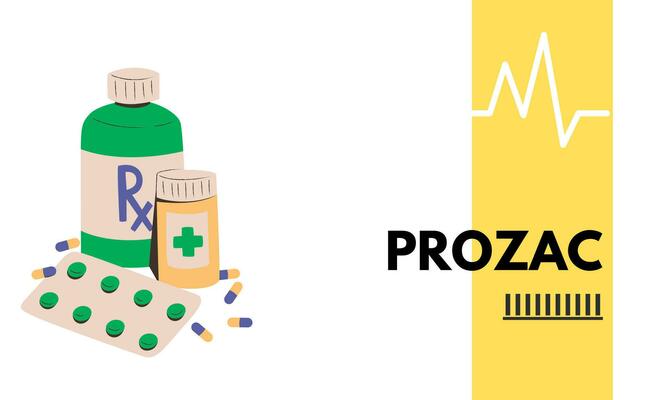 Rx

PROZAC